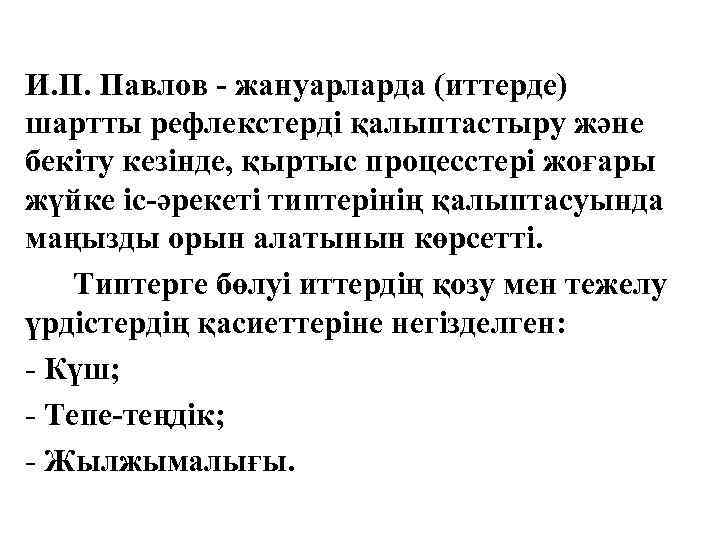 И.П. Павлов - жануарларда (иттерде) шартты рефлекстерді қалыптастыру және бекіту кезінде, қыртыс процесстері жоғары жүйке іс-әрекеті типтерінің қалыптасуында маңызды орын алатынын көрсетті.

Типтерге бөлуі иттердің қозу мен тежелу үрдістердің қасиеттеріне негізделген:

- Күш;

- Тепе-теңдік;

- Жылжымалығы.